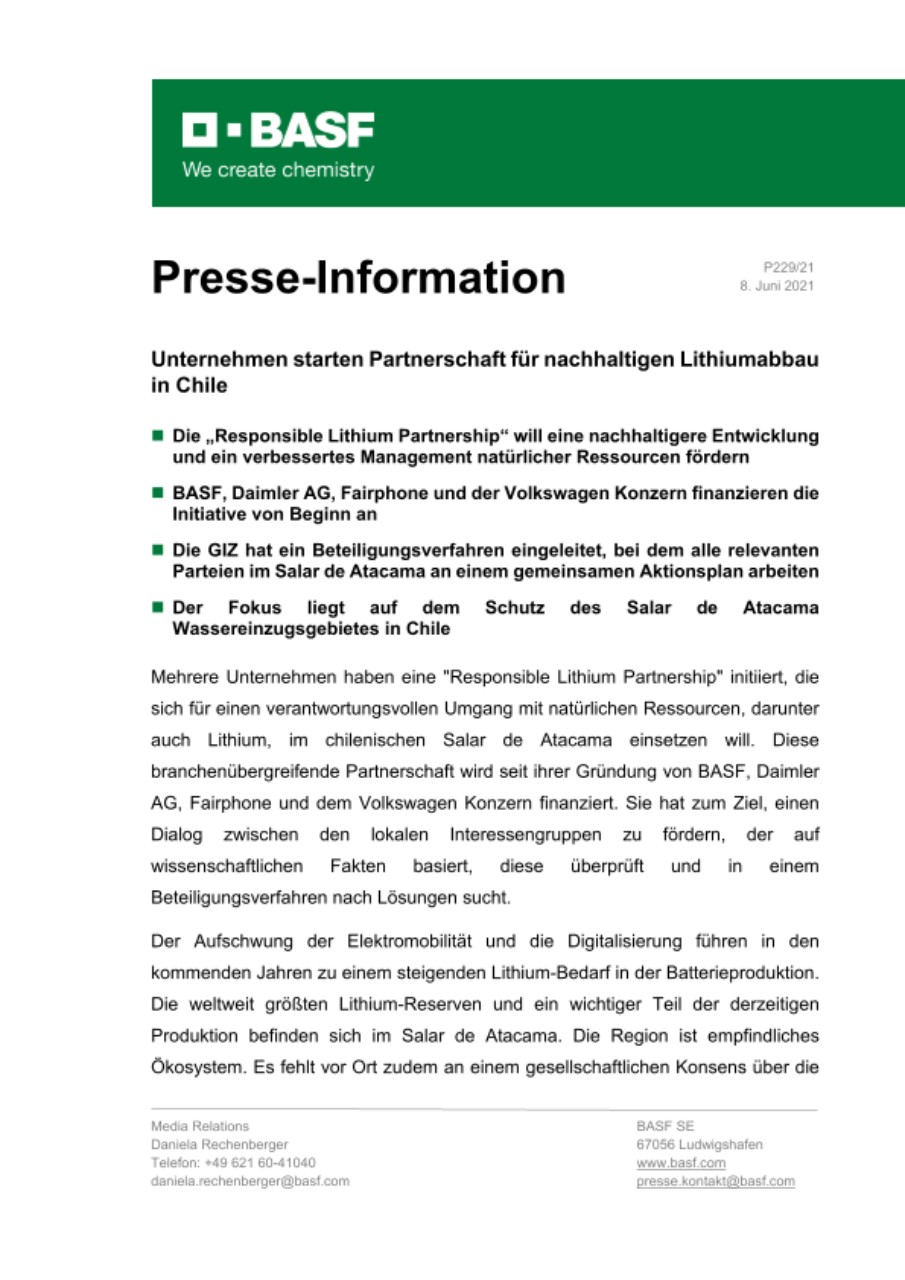 BASF
We create chemistry

Presse-Information

P229/21
8. Juni 2021

Unternehmen starten Partnerschaft für nachhaltigen Lithiumabbau in Chile

■ Die „Responsible Lithium Partnership“ will eine nachhaltigere Entwicklung und ein verbessertes Management natürlicher Ressourcen fördern

■ BASF, Daimler AG, Fairphone und der Volkswagen Konzern finanzieren die Initiative von Beginn an

■ Die GIZ hat ein Beteiligungsverfahren eingeleitet, bei dem alle relevanten Parteien im Salar de Atacama an einem gemeinsamen Aktionsplan arbeiten

■ Der Fokus liegt auf dem Schutz des Salar de Atacama Wassereinzugsgebietes in Chile

Mehrere Unternehmen haben eine "Responsible Lithium Partnership" initiiert, die sich für einen verantwortungsvollen Umgang mit natürlichen Ressourcen, darunter auch Lithium, im chilenischen Salar de Atacama einsetzen will. Diese branchenübergreifende Partnerschaft wird seit ihrer Gründung von BASF, Daimler AG, Fairphone und dem Volkswagen Konzern finanziert. Sie hat zum Ziel, einen Dialog zwischen den lokalen Interessengruppen zu fördern, der auf wissenschaftlichen Fakten basiert, diese überprüft und in einem Beteiligungsverfahren nach Lösungen sucht.

Der Aufschwung der Elektromobilität und die Digitalisierung führen in den kommenden Jahren zu einem steigenden Lithium-Bedarf in der Batterieproduktion. Die weltweit größten Lithium-Reserven und ein wichtiger Teil der derzeitigen Produktion befinden sich im Salar de Atacama. Die Region ist empfindliches Ökosystem. Es fehlt vor Ort zudem an einem gesellschaftlichen Konsens über die

Media Relations
Daniela Rechenberger
Telefon: +49 621 60-41040
daniela.rechenberger@basf.com

BASF SE
67056 Ludwigshafen
www.basf.com
presse.kontakt@basf.com